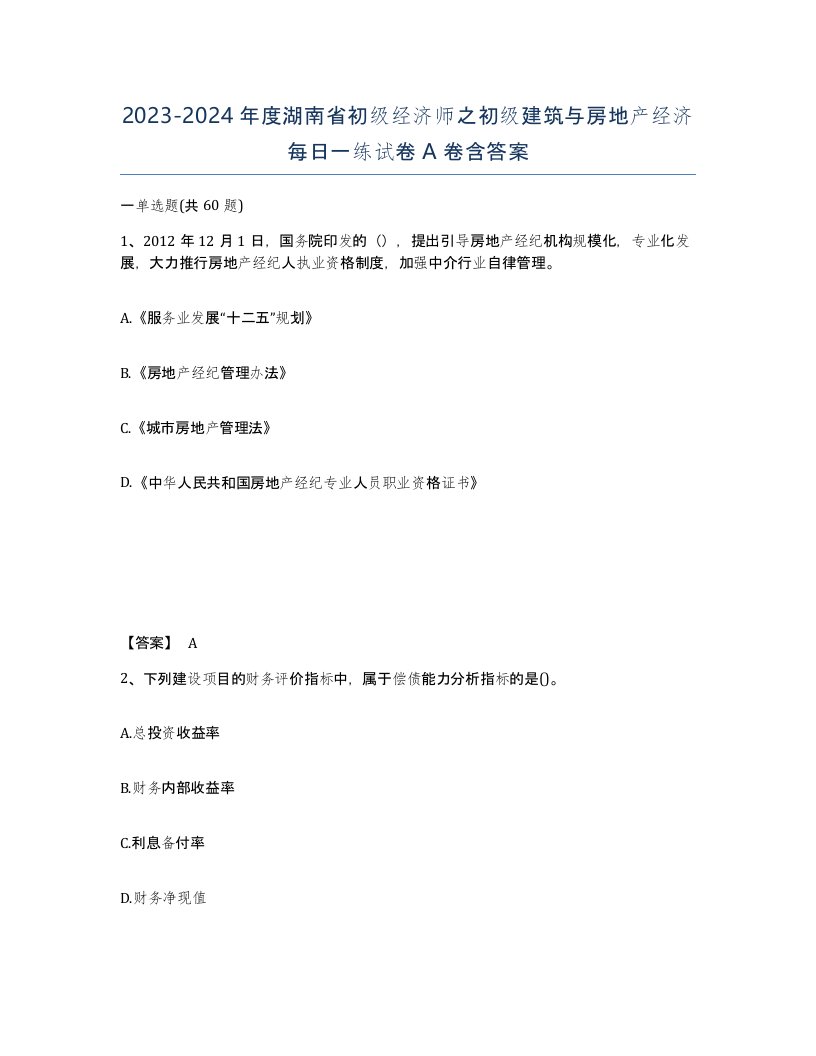 2023-2024年度湖南省初级经济师之初级建筑与房地产经济每日一练试卷A卷含答案

一单选题(共60题)

1、2012年12月1日，国务院印发的（），提出引导房地产经纪机构规模化，专业化发展，大力推行房地产经纪人执业资格制度，加强中介行业自律管理。

A.《服务业发展“十二五”规划》

B.《房地产经纪管理办法》

C.《城市房地产管理法》

D.《中华人民共和国房地产经纪专业人员职业资格证书》

【答案】 A

2、下列建设项目的财务评价指标中，属于偿债能力分析指标的是()。

A.总投资收益率

B.财务内部收益率

C.利息备付率

D.财务净现值